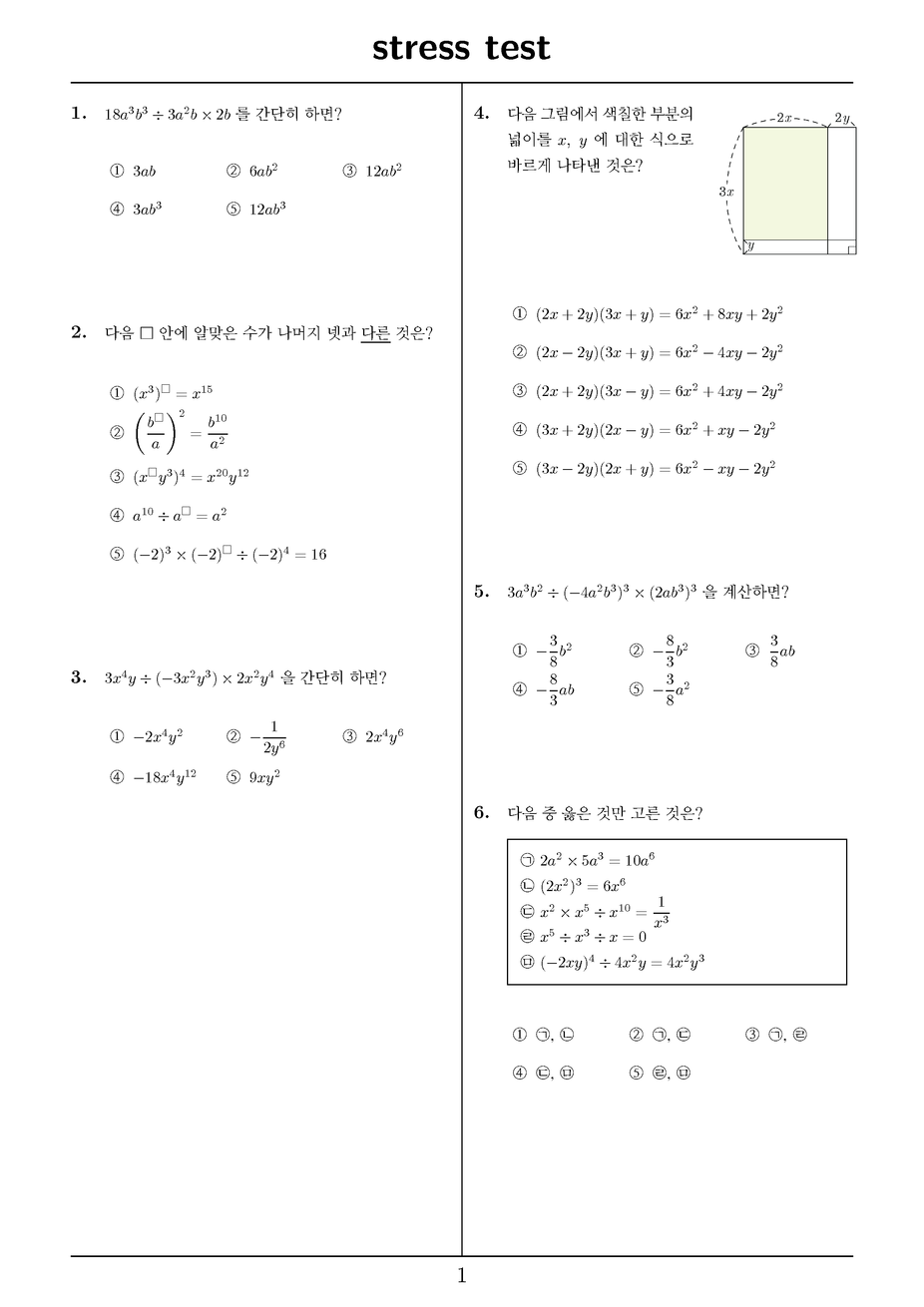 stress test

1. $18a^3b^3 \div 3a^2b \times 2b$ 를 간단히 하면?

① $3ab$ ② $6ab^2$ ③ $12ab^2$

④ $3ab^3$ ⑤ $12ab^3$

2. 다음 □ 안에 알맞은 수가 나머지 넷과 다른 것은?

① $(x^3)^{\square} = x^{15}$

② $\left(\frac{b^{\square}}{a}\right)^2 = \frac{b^{10}}{a^2}$

③ $(x^{\square}y^3)^4 = x^{20}y^{12}$

④ $a^{10} \div a^{\square} = a^2$

⑤ $(-2)^3 \times (-2)^{\square} \div (-2)^4 = 16$

3. $3x^4y \div (-3x^2y^3) \times 2x^2y^4$ 을 간단히 하면?

① $-2x^4y^2$ ② $-\frac{1}{2y^6}$ ③ $2x^4y^6$

④ $-18x^4y^{12}$ ⑤ $9xy^2$

4. 다음 그림에서 색칠한 부분의 넓이를 $x$, $y$ 에 대한 식으로 바르게 나타낸 것은?

$2x$ $2y$ $3x$ $y$

① $(2x+2y)(3x+y) = 6x^2+8xy+2y^2$

② $(2x-2y)(3x+y) = 6x^2-4xy-2y^2$

③ $(2x+2y)(3x-y) = 6x^2+4xy-2y^2$

④ $(3x+2y)(2x-y) = 6x^2+xy-2y^2$

⑤ $(3x-2y)(2x+y) = 6x^2-xy-2y^2$

5. $3a^3b^2 \div (-4a^2b^3)^3 \times (2ab^3)^3$ 을 계산하면?

① $-\frac{3}{8}b^2$ ② $-\frac{8}{3}b^2$ ③ $\frac{3}{8}ab$

④ $-\frac{8}{3}ab$ ⑤ $-\frac{3}{8}a^2$

6. 다음 중 옳은 것만 고른 것은?

㉠ $2a^2 \times 5a^3 = 10a^6$
㉡ $(2x^2)^3 = 6x^6$
㉢ $x^2 \times x^5 \div x^{10} = \frac{1}{x^3}$
㉣ $x^5 \div x^3 \div x = 0$
㉤ $(-2xy)^4 \div 4x^2y = 4x^2y^3$

① ㉠, ㉡ ② ㉠, ㉢ ③ ㉠, ㉣

④ ㉢, ㉤ ⑤ ㉣, ㉤

1